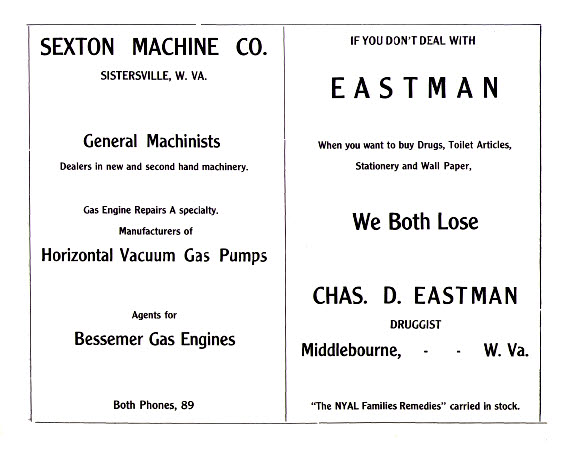 SEXTON MACHINE CO.

SISTERSVILLE, W. VA.

General Machinists

Dealers in new and second hand machinery.

Gas Engine Repairs A specialty.

Manufacturers of

Horizontal Vacuum Gas Pumps

Agents for

Bessemer Gas Engines

Both Phones, 89

IF YOU DON'T DEAL WITH

EASTMAN

When you want to buy Drugs, Toilet Articles, Stationery and Wall Paper,

We Both Lose

CHAS. D. EASTMAN

DRUGGIST

Middlebourne, - - W. Va.

"The NYAL Families Remedies" carried in stock.